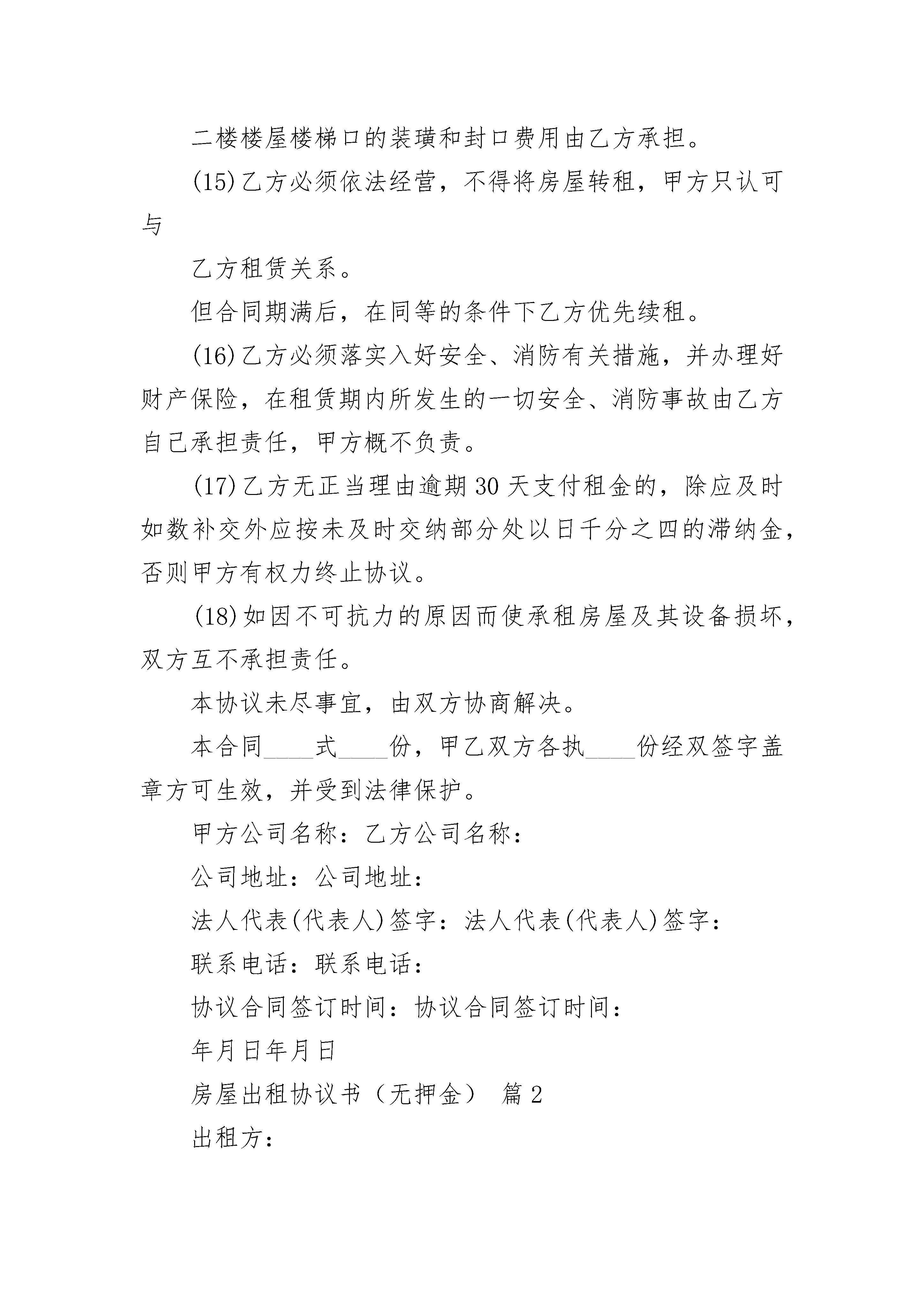 二楼楼屋楼梯口的装璜和封口费用由乙方承担。

(15)乙方必须依法经营，不得将房屋转租，甲方只认可与

乙方租赁关系。

但合同期满后，在同等的条件下乙方优先续租。

(16)乙方必须落实入好安全、消防有关措施，并办理好财产保险，在租赁期内所发生的一切安全、消防事故由乙方自己承担责任，甲方概不负责。

(17)乙方无正当理由逾期30天支付租金的，除应及时如数补交外应按未及时交纳部分处以日千分之四的滞纳金，否则甲方有权力终止协议。

(18)如因不可抗力的原因而使承租房屋及其设备损坏，双方互不承担责任。

本协议未尽事宜，由双方协商解决。

本合同____式____份，甲乙双方各执____份经双签字盖章方可生效，并受到法律保护。

甲方公司名称：乙方公司名称：

公司地址：公司地址：

法人代表(代表人)签字：法人代表(代表人)签字：

联系电话：联系电话：

协议合同签订时间：协议合同签订时间：

年月日年月日

房屋出租协议书（无押金） 篇2

出租方：